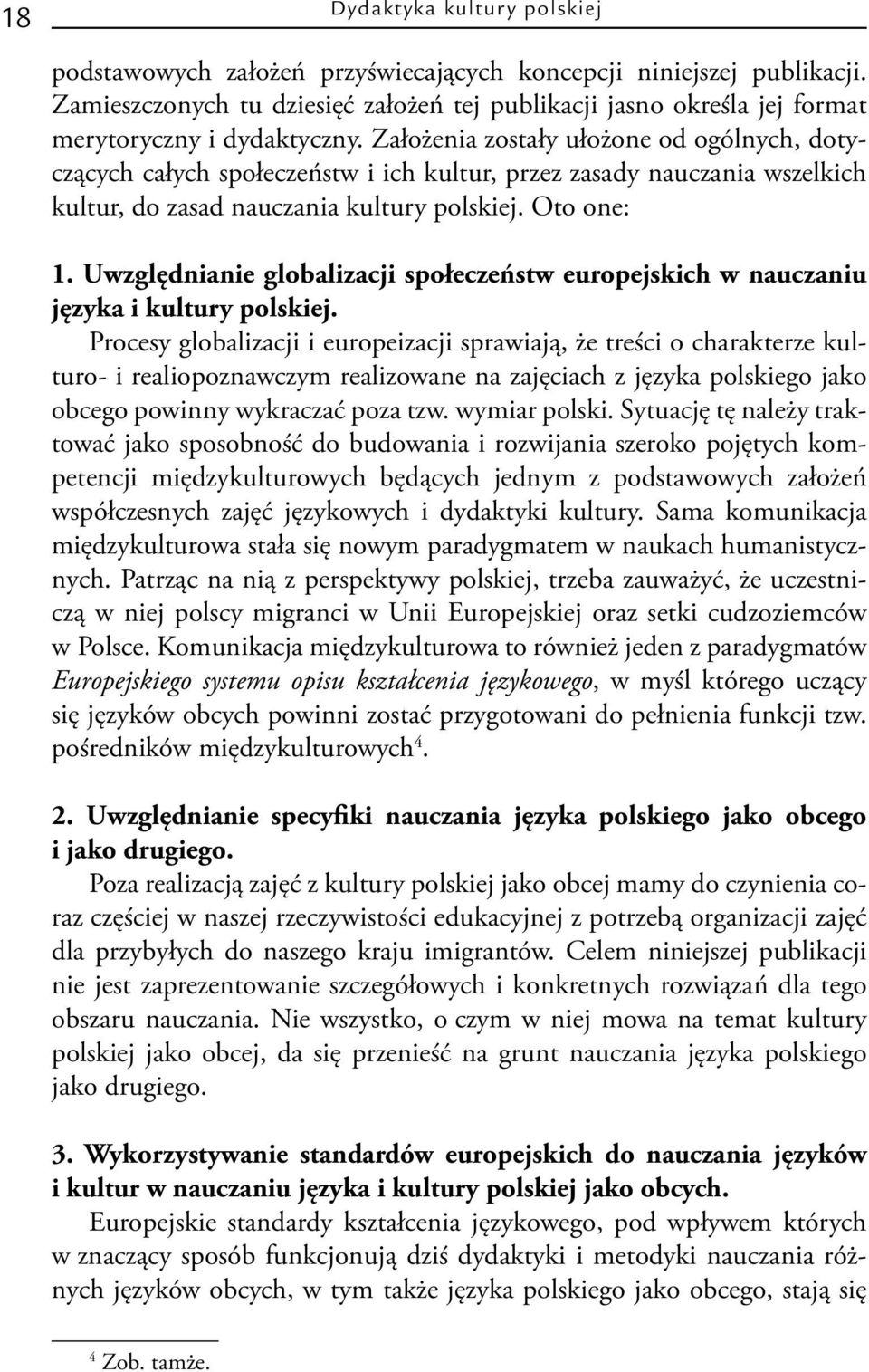 18 Dydaktyka kultury polskiej

podstawowych założeń przyświecających koncepcji niniejszej publikacji. Zamieszczonych tu dziesięć założeń tej publikacji jasno określa jej format merytoryczny i dydaktyczny. Założenia zostały ułożone od ogólnych, dotyczących całych społeczeństw i ich kultur, przez zasady nauczania wszelkich kultur, do zasad nauczania kultury polskiej. Oto one:

1. Uwzględnianie globalizacji społeczeństw europejskich w nauczaniu języka i kultury polskiej.
Procesy globalizacji i europeizacji sprawiają, że treści o charakterze kulturo- i realiopoznawczym realizowane na zajęciach z języka polskiego jako obcego powinny wykraczać poza tzw. wymiar polski. Sytuację tę należy traktować jako sposobność do budowania i rozwijania szeroko pojętych kompetencji międzykulturowych będących jednym z podstawowych założeń współczesnych zajęć językowych i dydaktyki kultury. Sama komunikacja międzykulturowa stała się nowym paradygmatem w naukach humanistycznych. Patrząc na nią z perspektywy polskiej, trzeba zauważyć, że uczestniczą w niej polscy migranci w Unii Europejskiej oraz setki cudzoziemców w Polsce. Komunikacja międzykulturowa to również jeden z paradygmatów Europejskiego systemu opisu kształcenia językowego, w myśl którego uczący się języków obcych powinni zostać przygotowani do pełnienia funkcji tzw. pośredników międzykulturowych$^4$.

2. Uwzględnianie specyfiki nauczania języka polskiego jako obcego i jako drugiego.
Poza realizacją zajęć z kultury polskiej jako obcej mamy do czynienia coraz częściej w naszej rzeczywistości edukacyjnej z potrzebą organizacji zajęć dla przybyłych do naszego kraju imigrantów. Celem niniejszej publikacji nie jest zaprezentowanie szczegółowych i konkretnych rozwiązań dla tego obszaru nauczania. Nie wszystko, o czym w niej mowa na temat kultury polskiej jako obcej, da się przenieść na grunt nauczania języka polskiego jako drugiego.

3. Wykorzystywanie standardów europejskich do nauczania języków i kultur w nauczaniu języka i kultury polskiej jako obcych.
Europejskie standardy kształcenia językowego, pod wpływem których w znaczący sposób funkcjonują dziś dydaktyki i metodyki nauczania różnych języków obcych, w tym także języka polskiego jako obcego, stają się

$^4$ Zob. tamże.